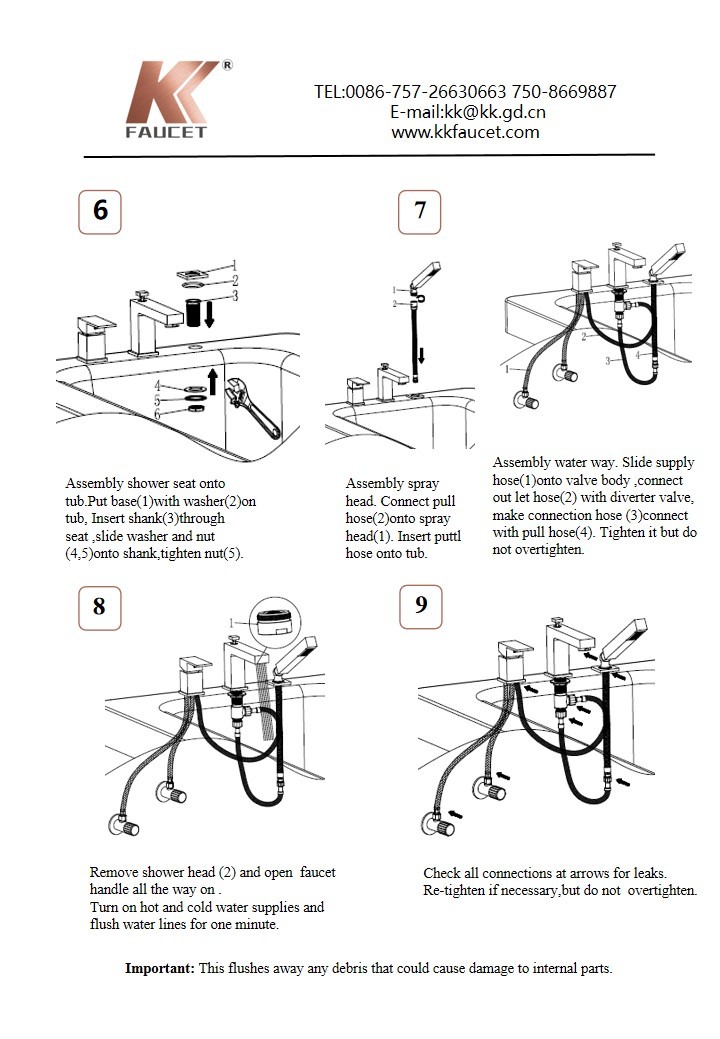 KK®
FAUCET

TEL:0086-757-26630663 750-8669887
E-mail:kk@kk.gd.cn
www.kkfaucet.com

6

1
2
3
4
5
6

Assembly shower seat onto tub.Put base(1)with washer(2)on tub, Insert shank(3)through seat ,slide washer and nut (4,5)onto shank,tighten nut(5).

7

1
2

Assembly spray head. Connect pull hose(2)onto spray head(1). Insert puttl hose onto tub.

1
2
3
4

Assembly water way. Slide supply hose(1)onto valve body ,connect out let hose(2) with diverter valve, make connection hose (3)connect with pull hose(4). Tighten it but do not overtighten.

8

1

Remove shower head (2) and open faucet handle all the way on .
Turn on hot and cold water supplies and flush water lines for one minute.

9

Check all connections at arrows for leaks.
Re-tighten if necessary,but do not overtighten.

Important: This flushes away any debris that could cause damage to internal parts.